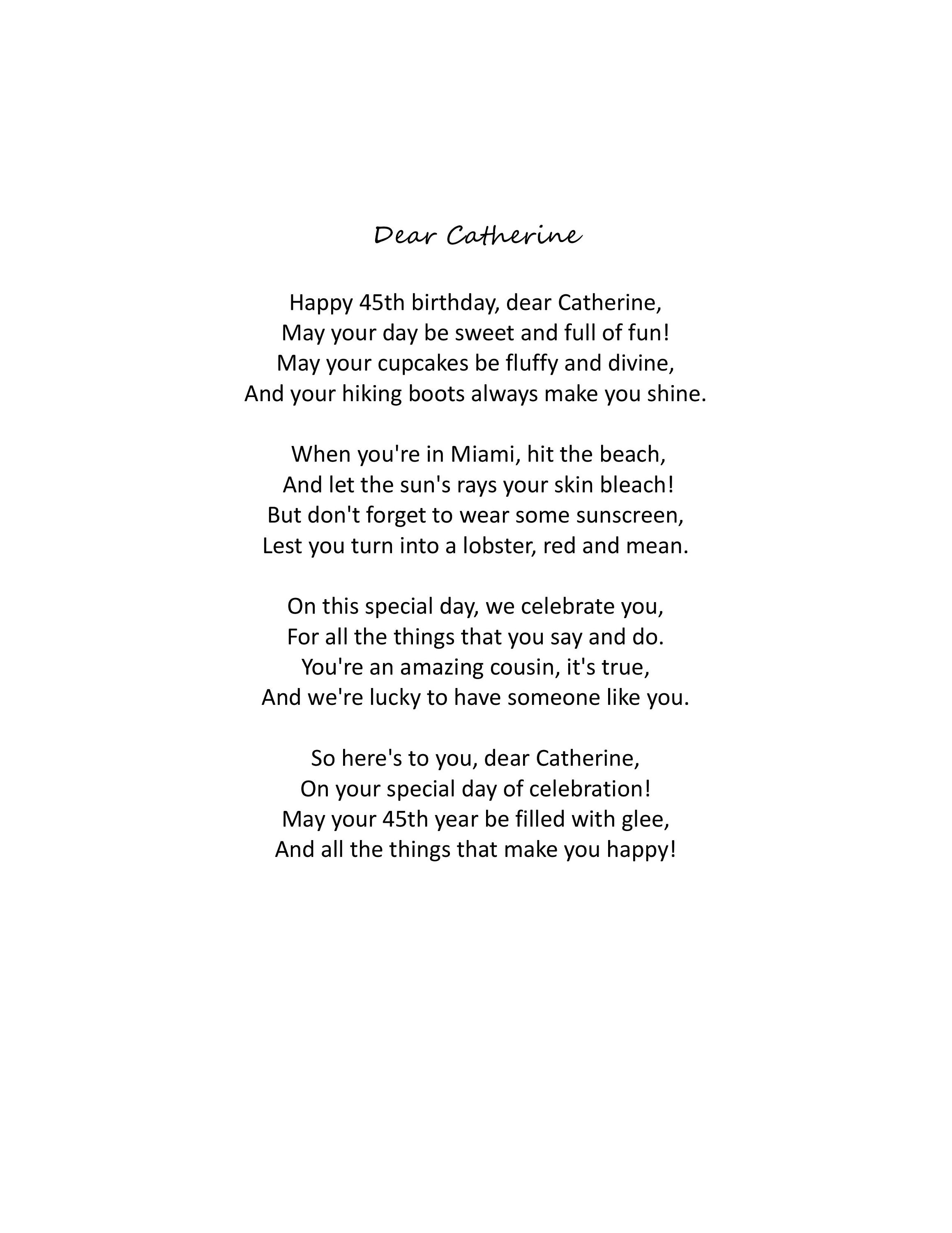 Dear Catherine

Happy 45th birthday, dear Catherine,
May your day be sweet and full of fun!
May your cupcakes be fluffy and divine,
And your hiking boots always make you shine.

When you're in Miami, hit the beach,
And let the sun's rays your skin bleach!
But don't forget to wear some sunscreen,
Lest you turn into a lobster, red and mean.

On this special day, we celebrate you,
For all the things that you say and do.
You're an amazing cousin, it's true,
And we're lucky to have someone like you.

So here's to you, dear Catherine,
On your special day of celebration!
May your 45th year be filled with glee,
And all the things that make you happy!